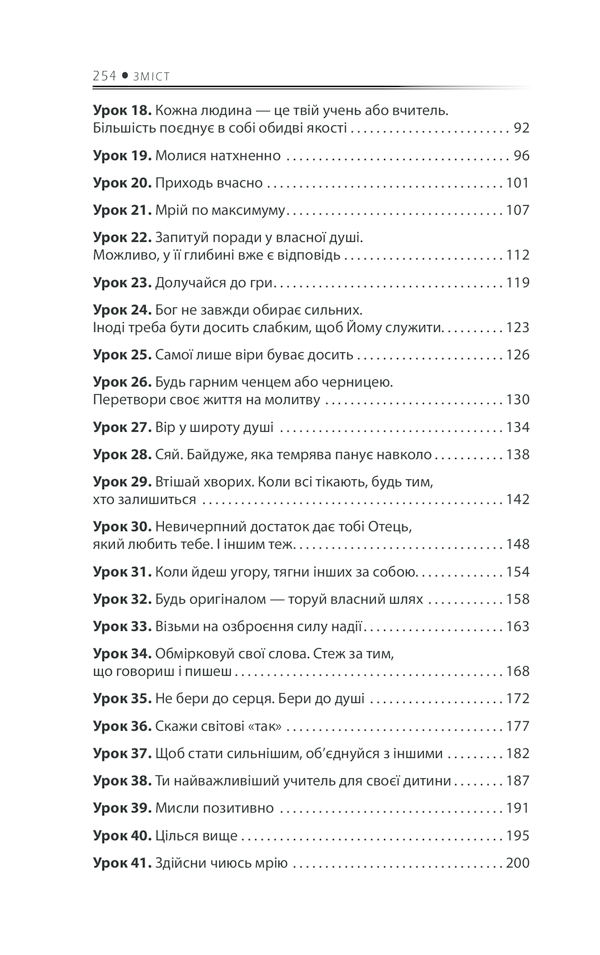 254 • ЗМІСТ

Урок 18. Кожна людина — це твій учень або вчитель. Більшість поєднує в собі обидві якості 92

Урок 19. Молися натхненно 96

Урок 20. Приходь вчасно 101

Урок 21. Мрій по максимуму 107

Урок 22. Запитуй поради у власної душі. Можливо, у її глибині вже є відповідь 112

Урок 23. Долучайся до гри 119

Урок 24. Бог не завжди обирає сильних. Іноді треба бути досить слабким, щоб Йому служити 123

Урок 25. Самої лише віри буває досить 126

Урок 26. Будь гарним ченцем або черницею. Перетвори своє життя на молитву 130

Урок 27. Вір у широту душі 134

Урок 28. Сяй. Байдуже, яка темрява панує навколо 138

Урок 29. Втішай хворих. Коли всі тікають, будь тим, хто залишиться 142

Урок 30. Невичерпний достаток дає тобі Отець, який любить тебе. І іншим теж 148

Урок 31. Коли йдеш угору, тягни інших за собою 154

Урок 32. Будь оригіналом — торуй власний шлях 158

Урок 33. Візьми на озброєння силу надії 163

Урок 34. Обмірковуй свої слова. Стеж за тим, що говориш і пишеш 168

Урок 35. Не бери до серця. Бери до душі 172

Урок 36. Скажи світові «так» 177

Урок 37. Щоб стати сильнішим, об'єднуйся з іншими 182

Урок 38. Ти найважливіший учитель для своєї дитини 187

Урок 39. Мисли позитивно 191

Урок 40. Цілься вище 195

Урок 41. Здійсни чиюсь мрію 200